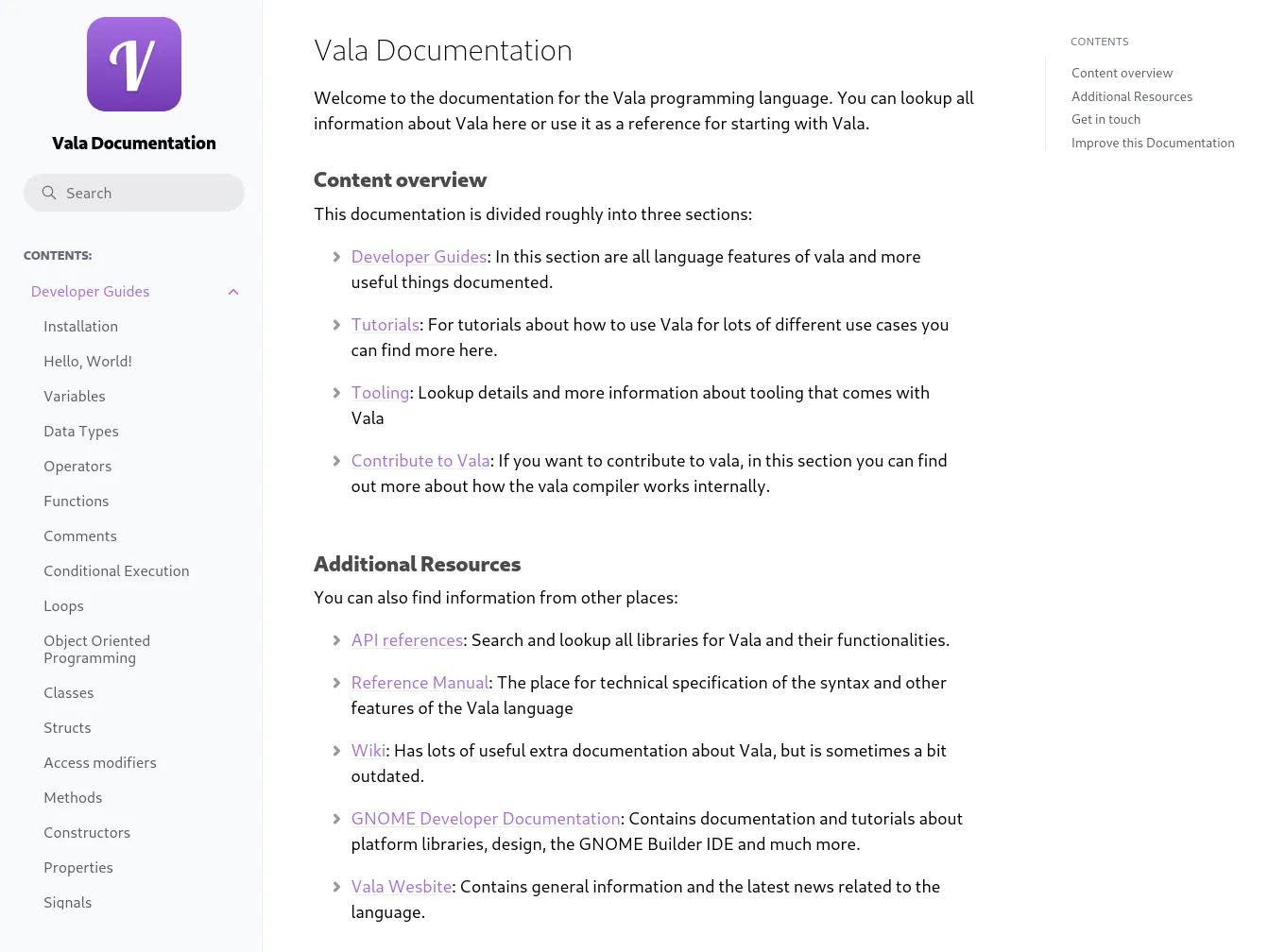 V

Vala Documentation

Search

CONTENTS:

Developer Guides

Installation

Hello, World!

Variables

Data Types

Operators

Functions

Comments

Conditional Execution

Loops

Object Oriented Programming

Classes

Structs

Access modifiers

Methods

Constructors

Properties

Signals

Vala Documentation

Welcome to the documentation for the Vala programming language. You can lookup all information about Vala here or use it as a reference for starting with Vala.

Content overview

This documentation is divided roughly into three sections:

Developer Guides: In this section are all language features of vala and more useful things documented.

Tutorials: For tutorials about how to use Vala for lots of different use cases you can find more here.

Tooling: Lookup details and more information about tooling that comes with Vala

Contribute to Vala: If you want to contribute to vala, in this section you can find out more about how the vala compiler works internally.

Additional Resources

You can also find information from other places:

API references: Search and lookup all libraries for Vala and their functionalities.

Reference Manual: The place for technical specification of the syntax and other features of the Vala language

Wiki: Has lots of useful extra documentation about Vala, but is sometimes a bit outdated.

GNOME Developer Documentation: Contains documentation and tutorials about platform libraries, design, the GNOME Builder IDE and much more.

Vala Wesbite: Contains general information and the latest news related to the language.

CONTENTS

Content overview

Additional Resources

Get in touch

Improve this Documentation